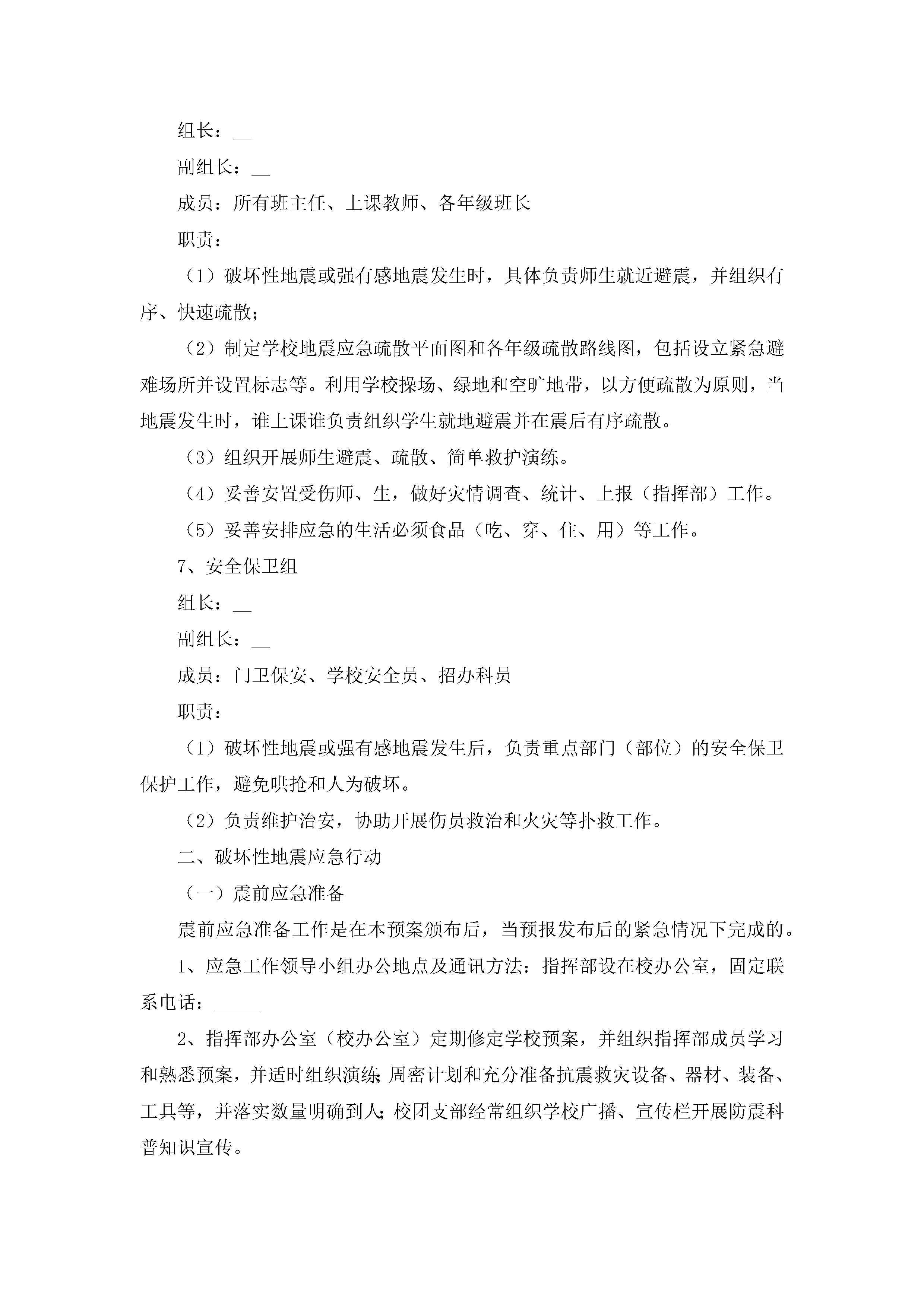 组长：__

副组长：__

成员：所有班主任、上课教师、各年级班长

职责：

（1）破坏性地震或强有感地震发生时，具体负责师生就近避震，并组织有序、快速疏散；

（2）制定学校地震应急疏散平面图和各年级疏散路线图，包括设立紧急避难场所并设置标志等。利用学校操场、绿地和空旷地带，以方便疏散为原则，当地震发生时，谁上课谁负责组织学生就地避震并在震后有序疏散。

（3）组织开展师生避震、疏散、简单救护演练。

（4）妥善安置受伤师、生，做好灾情调查、统计、上报（指挥部）工作。

（5）妥善安排应急的生活必须食品（吃、穿、住、用）等工作。

7、安全保卫组

组长：__

副组长：__

成员：门卫保安、学校安全员、招办科员

职责：

（1）破坏性地震或强有感地震发生后，负责重点部门（部位）的安全保卫保护工作，避免哄抢和人为破坏。

（2）负责维护治安，协助开展伤员救治和火灾等扑救工作。

二、破坏性地震应急行动

（一）震前应急准备

震前应急准备工作是在本预案颁布后，当预报发布后的紧急情况下完成的。

1、应急工作领导小组办公地点及通讯方法：指挥部设在校办公室，固定联系电话：_____

2、指挥部办公室（校办公室）定期修定学校预案，并组织指挥部成员学习和熟悉预案，并适时组织演练;周密计划和充分准备抗震救灾设备、器材、装备、工具等，并落实数量明确到人;校团支部经常组织学校广播、宣传栏开展防震科普知识宣传。